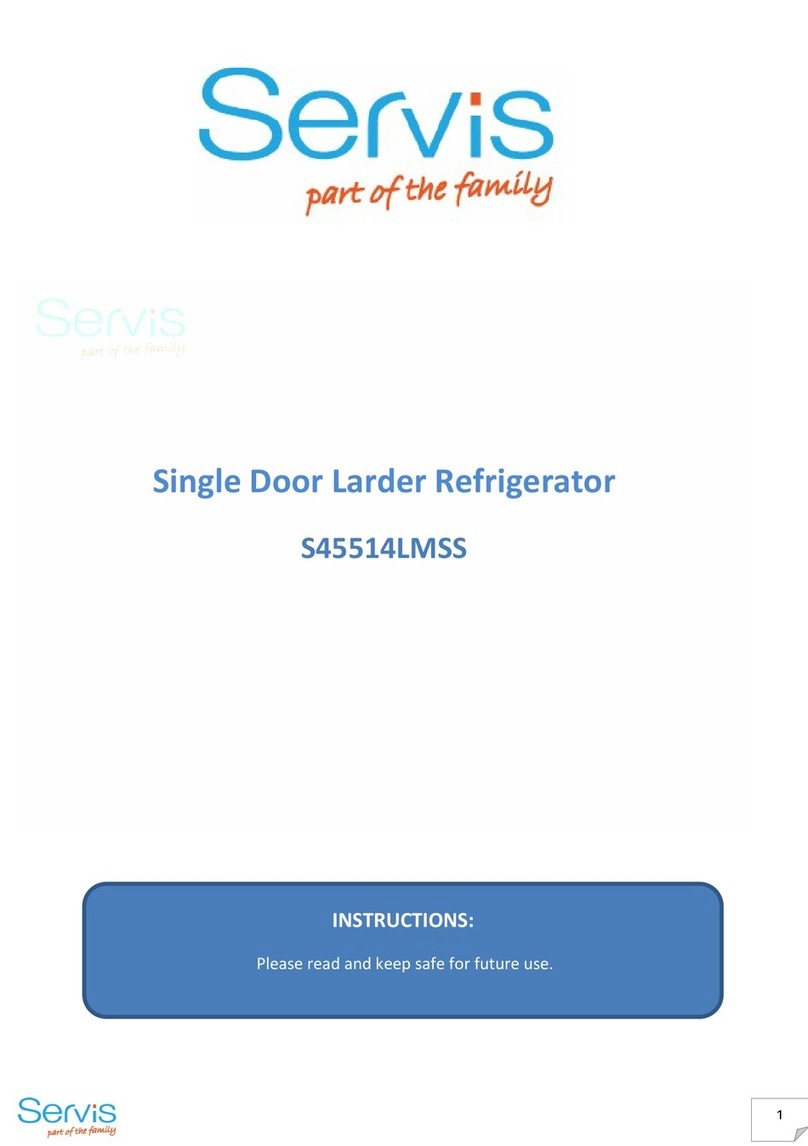 Servis
part of the family

Servis
part of the family

Single Door Larder Refrigerator

S45514LMSS

INSTRUCTIONS:

Please read and keep safe for future use.

Servis
part of the family

1